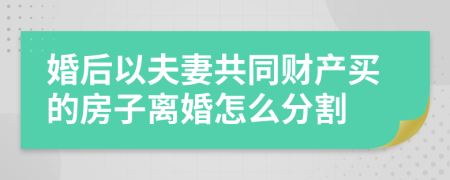 婚后以夫妻共同财产买的房子离婚怎么分割